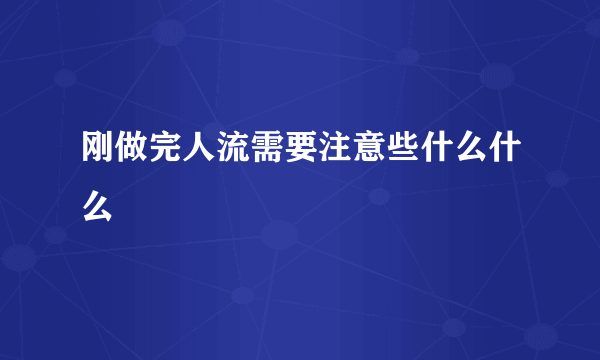 刚做完人流需要注意些什么什么